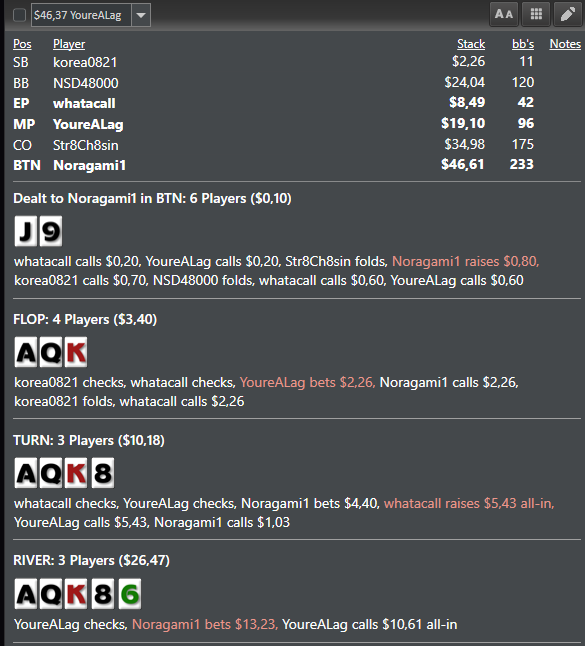 $46,37 YoureALag

AA

| Pos | Player | Stack | bb's | Notes |
|---|---|---|---|---|
| SB | korea0821 | $2,26 | 11 | |
| BB | NSD48000 | $24,04 | 120 | |
| EP | whatacall | $8,49 | 42 | |
| MP | YoureALag | $19,10 | 96 | |
| CO | Str8Ch8sin | $34,98 | 175 | |
| BTN | Noragami1 | $46,61 | 233 | |

Dealt to Noragami1 in BTN: 6 Players ($0,10)

J 9

whatacall calls $0,20, YoureALag calls $0,20, Str8Ch8sin folds, Noragami1 raises $0,80, korea0821 calls $0,70, NSD48000 folds, whatacall calls $0,60, YoureALag calls $0,60

FLOP: 4 Players ($3,40)

A Q K

korea0821 checks, whatacall checks, YoureALag bets $2,26, Noragami1 calls $2,26, korea0821 folds, whatacall calls $2,26

TURN: 3 Players ($10,18)

A Q K 8

whatacall checks, YoureALag checks, Noragami1 bets $4,40, whatacall raises $5,43 all-in, YoureALag calls $5,43, Noragami1 calls $1,03

RIVER: 3 Players ($26,47)

A Q K 8 6

YoureALag checks, Noragami1 bets $13,23, YoureALag calls $10,61 all-in